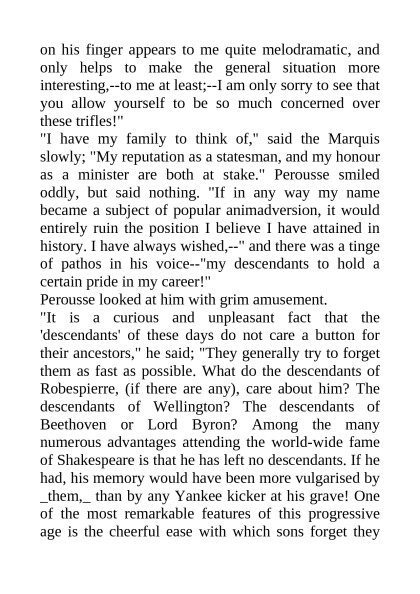 on his finger appears to me quite melodramatic, and only helps to make the general situation more interesting,--to me at least;--I am only sorry to see that you allow yourself to be so much concerned over these trifles!"

"I have my family to think of," said the Marquis slowly; "My reputation as a statesman, and my honour as a minister are both at stake." Perousse smiled oddly, but said nothing. "If in any way my name became a subject of popular animadversion, it would entirely ruin the position I believe I have attained in history. I have always wished,--" and there was a tinge of pathos in his voice--"my descendants to hold a certain pride in my career!"

Perousse looked at him with grim amusement.

"It is a curious and unpleasant fact that the 'descendants' of these days do not care a button for their ancestors," he said; "They generally try to forget them as fast as possible. What do the descendants of Robespierre, (if there are any), care about him? The descendants of Wellington? The descendants of Beethoven or Lord Byron? Among the many numerous advantages attending the world-wide fame of Shakespeare is that he has left no descendants. If he had, his memory would have been more vulgarised by _them,_ than by any Yankee kicker at his grave! One of the most remarkable features of this progressive age is the cheerful ease with which sons forget they